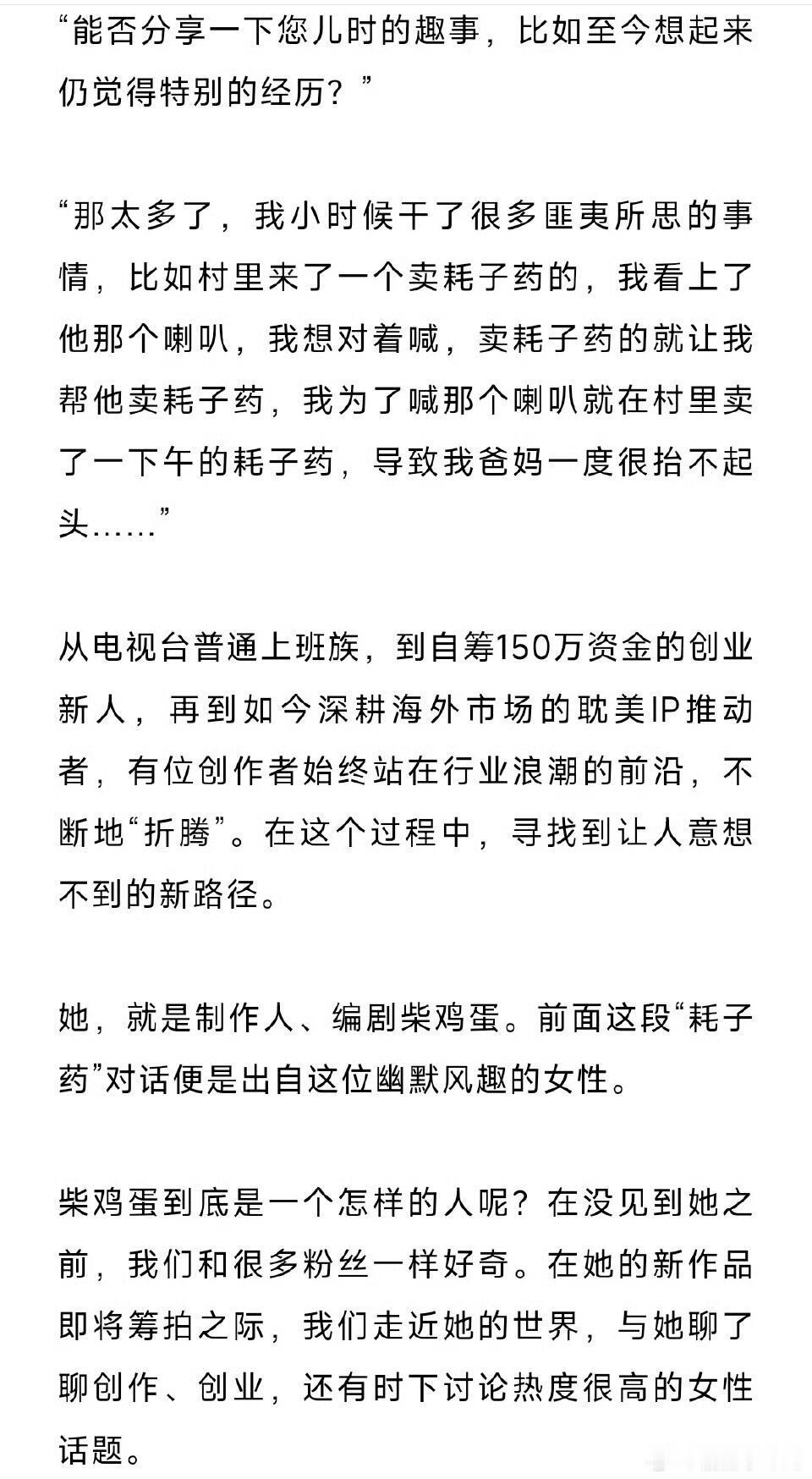 “能否分享一下您儿时的趣事，比如至今想起来仍觉得特别的经历？”

“那太多了，我小时候干了很多匪夷所思的事情，比如村里来了一个卖耗子药的，我看上了他那个喇叭，我想对着喊，卖耗子药的就让我帮他卖耗子药，我为了喊那个喇叭就在村里卖了一下午的耗子药，导致我爸妈一度很抬不起头……”

从电视台普通上班族，到自筹150万资金的创业新人，再到如今深耕海外市场的耽美IP推动者，有位创作者始终站在行业浪潮的前沿，不断地“折腾”。在这个过程中，寻找到让人意想不到的新路径。

她，就是制作人、编剧柴鸡蛋。前面这段“耗子药”对话便是出自这位幽默风趣的女性。

柴鸡蛋到底是一个怎样的人呢？在没见到她之前，我们和很多粉丝一样好奇。在她的新作品即将筹拍之际，我们走近她的世界，与她聊了聊创作、创业，还有时下讨论热度很高的女性话题。